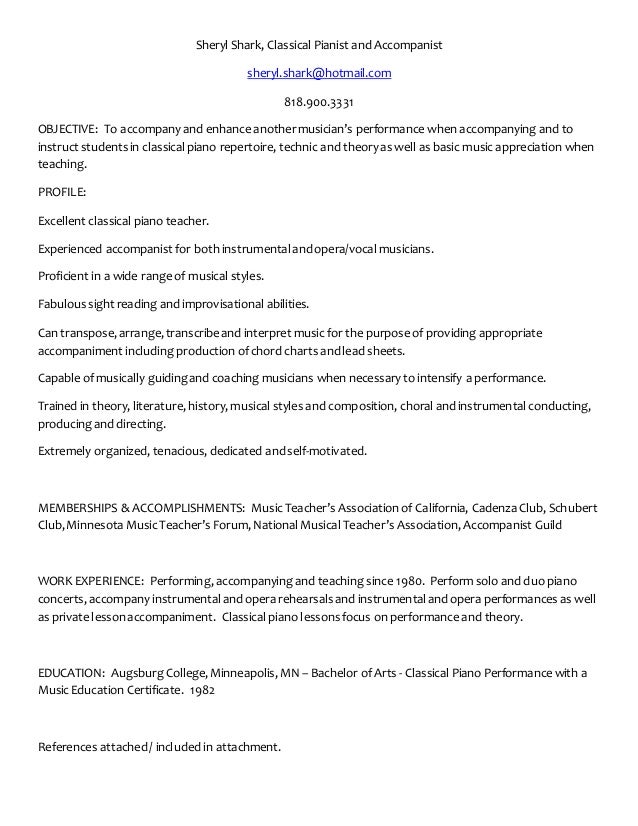 Sheryl Shark, Classical Pianist and Accompanist

sheryl.shark@hotmail.com

818.900.3331

OBJECTIVE: To accompany and enhance another musician's performance when accompanying and to instruct students in classical piano repertoire, technic and theory as well as basic music appreciation when teaching.

PROFILE:

Excellent classical piano teacher.

Experienced accompanist for both instrumental and opera/vocal musicians.

Proficient in a wide range of musical styles.

Fabulous sight reading and improvisational abilities.

Can transpose, arrange, transcribe and interpret music for the purpose of providing appropriate accompaniment including production of chord charts and lead sheets.

Capable of musically guiding and coaching musicians when necessary to intensify a performance.

Trained in theory, literature, history, musical styles and composition, choral and instrumental conducting, producing and directing.

Extremely organized, tenacious, dedicated and self-motivated.

MEMBERSHIPS & ACCOMPLISHMENTS: Music Teacher's Association of California, Cadenza Club, Schubert Club, Minnesota Music Teacher's Forum, National Musical Teacher's Association, Accompanist Guild

WORK EXPERIENCE: Performing, accompanying and teaching since 1980. Perform solo and duo piano concerts, accompany instrumental and opera rehearsals and instrumental and opera performances as well as private lesson accompaniment. Classical piano lessons focus on performance and theory.

EDUCATION: Augsburg College, Minneapolis, MN – Bachelor of Arts - Classical Piano Performance with a Music Education Certificate. 1982

References attached/ included in attachment.